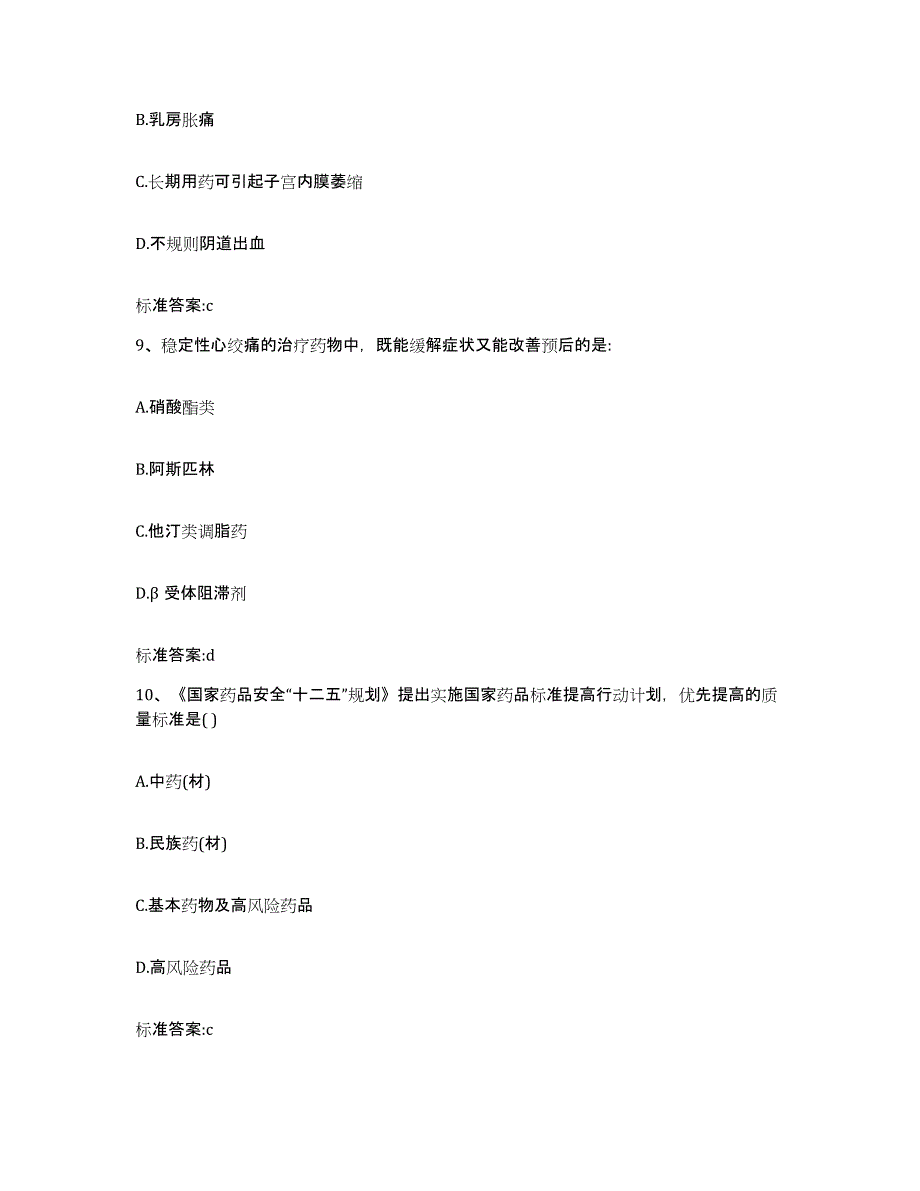 B.乳房胀痛

C.长期用药可引起子宫内膜萎缩

D.不规则阴道出血

标准答案:c

9、稳定性心绞痛的治疗药物中，既能缓解症状又能改善预后的是:

A.硝酸酯类

B.阿斯匹林

C.他汀类调脂药

D.β 受体阻滞剂

标准答案:d

10、《国家药品安全“十二五”规划》提出实施国家药品标准提高行动计划，优先提高的质量标准是( )

A.中药(材)

B.民族药(材)

C.基本药物及高风险药品

D.高风险药品

标准答案:c